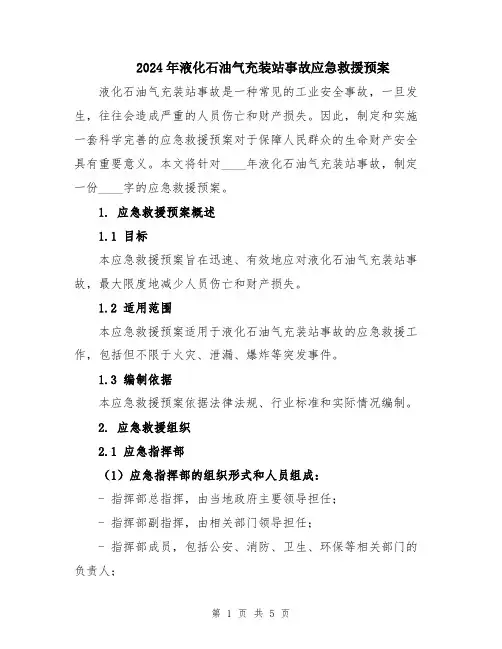 2024年液化石油气充装站事故应急救援预案

液化石油气充装站事故是一种常见的工业安全事故，一旦发生，往往会造成严重的人员伤亡和财产损失。因此，制定和实施一套科学完善的应急救援预案对于保障人民群众的生命财产安全具有重要意义。本文将针对____年液化石油气充装站事故，制定一份____字的应急救援预案。

1. 应急救援预案概述

1.1 目标

本应急救援预案旨在迅速、有效地应对液化石油气充装站事故，最大限度地减少人员伤亡和财产损失。

1.2 适用范围

本应急救援预案适用于液化石油气充装站事故的应急救援工作，包括但不限于火灾、泄漏、爆炸等突发事件。

1.3 编制依据

本应急救援预案依据法律法规、行业标准和实际情况编制。

2. 应急救援组织

2.1 应急指挥部

（1）应急指挥部的组织形式和人员组成：

- 指挥部总指挥，由当地政府主要领导担任；

- 指挥部副指挥，由相关部门领导担任；

- 指挥部成员，包括公安、消防、卫生、环保等相关部门的负责人；

第 1 页 共 5 页